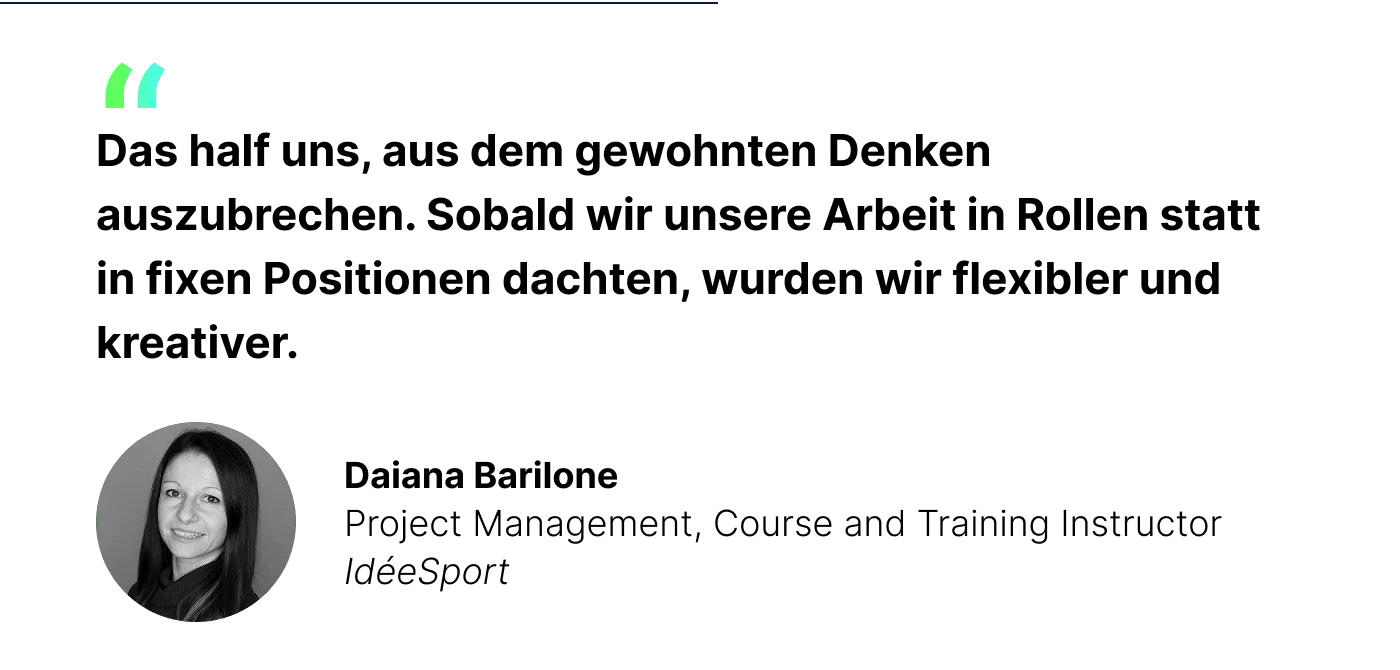 “

Das half uns, aus dem gewohnten Denken auszubrechen. Sobald wir unsere Arbeit in Rollen statt in fixen Positionen dachten, wurden wir flexibler und kreativer.

Daiana Barilone
Project Management, Course and Training Instructor
IdéeSport